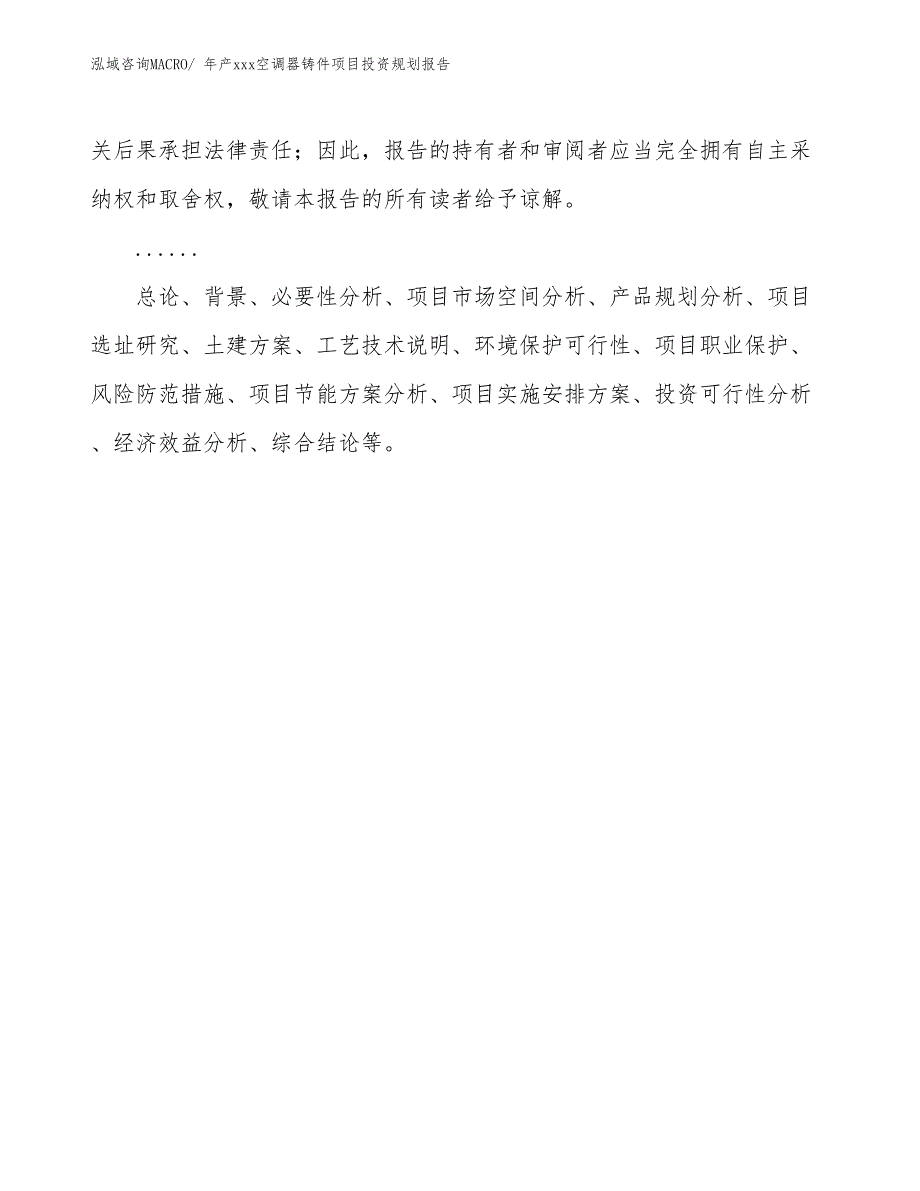 泓域咨询MACRO/ 年产xxx空调器铸件项目投资规划报告

关后果承担法律责任；因此，报告的持有者和审阅者应当完全拥有自主采纳权和取舍权，敬请本报告的所有读者给予谅解。

......

总论、背景、必要性分析、项目市场空间分析、产品规划分析、项目选址研究、土建方案、工艺技术说明、环境保护可行性、项目职业保护、风险防范措施、项目节能方案分析、项目实施安排方案、投资可行性分析、经济效益分析、综合结论等。